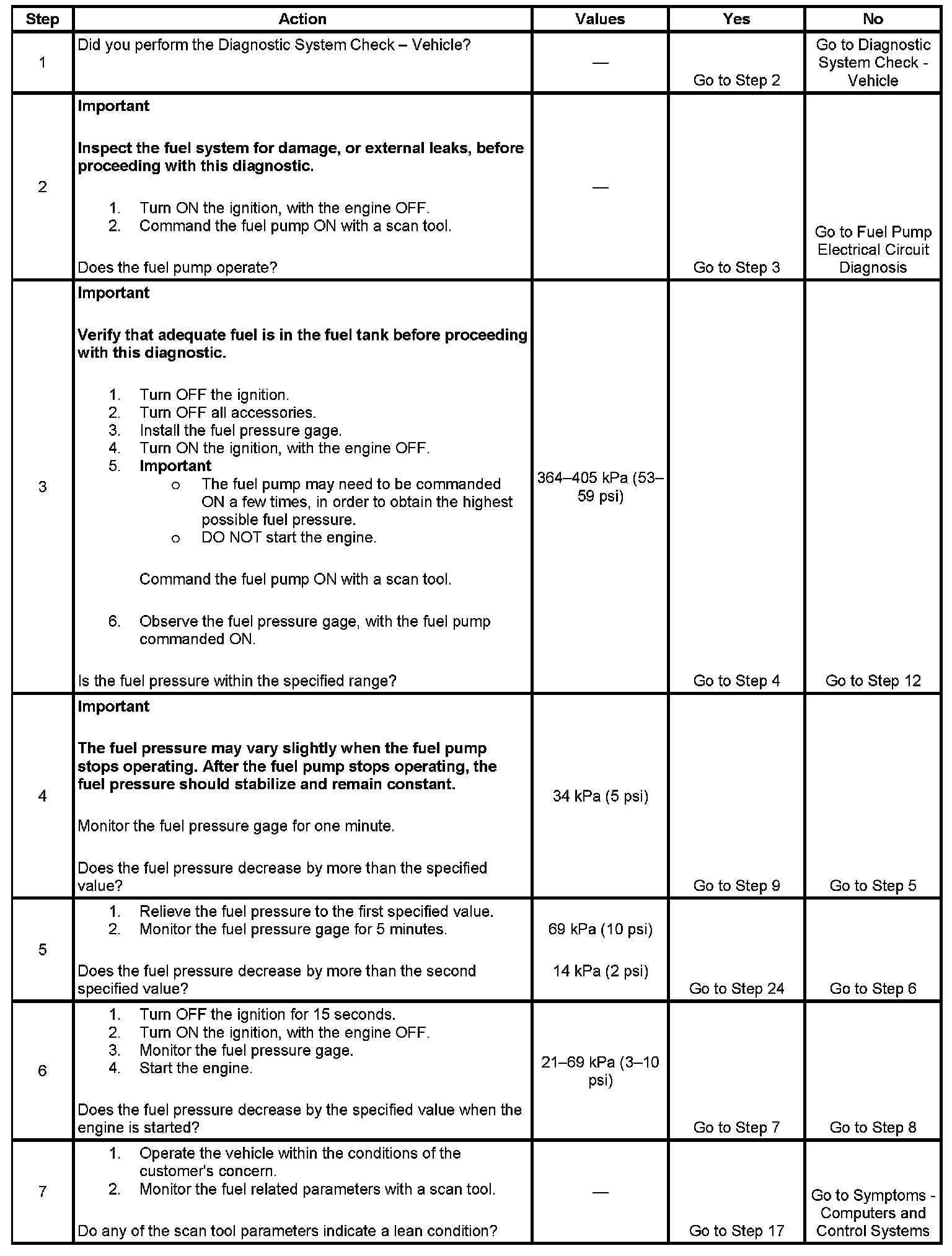 | Step | Action | Values | Yes | No |
|---|---|---|---|---|
| 1 | Did you perform the Diagnostic System Check – Vehicle? | — | Go to Step 2 | Go to Diagnostic System Check - Vehicle |
| 2 | **Important** **Inspect the fuel system for damage, or external leaks, before proceeding with this diagnostic.** 1. Turn ON the ignition, with the engine OFF. 2. Command the fuel pump ON with a scan tool. Does the fuel pump operate? | — | Go to Step 3 | Go to Fuel Pump Electrical Circuit Diagnosis |
| 3 | **Important** **Verify that adequate fuel is in the fuel tank before proceeding with this diagnostic.** 1. Turn OFF the ignition. 2. Turn OFF all accessories. 3. Install the fuel pressure gage. 4. Turn ON the ignition, with the engine OFF. 5. **Important** o The fuel pump may need to be commanded ON a few times, in order to obtain the highest possible fuel pressure. o DO NOT start the engine. Command the fuel pump ON with a scan tool. 6. Observe the fuel pressure gage, with the fuel pump commanded ON. Is the fuel pressure within the specified range? | 364–405 kPa (53–59 psi) | Go to Step 4 | Go to Step 12 |
| 4 | **Important** **The fuel pressure may vary slightly when the fuel pump stops operating. After the fuel pump stops operating, the fuel pressure should stabilize and remain constant.** Monitor the fuel pressure gage for one minute. Does the fuel pressure decrease by more than the specified value? | 34 kPa (5 psi) | Go to Step 9 | Go to Step 5 |
| 5 | 1. Relieve the fuel pressure to the first specified value. 2. Monitor the fuel pressure gage for 5 minutes. Does the fuel pressure decrease by more than the second specified value? | 69 kPa (10 psi) 14 kPa (2 psi) | Go to Step 24 | Go to Step 6 |
| 6 | 1. Turn OFF the ignition for 15 seconds. 2. Turn ON the ignition, with the engine OFF. 3. Monitor the fuel pressure gage. 4. Start the engine. Does the fuel pressure decrease by the specified value when the engine is started? | 21–69 kPa (3–10 psi) | Go to Step 7 | Go to Step 8 |
| 7 | 1. Operate the vehicle within the conditions of the customer's concern. 2. Monitor the fuel related parameters with a scan tool. Do any of the scan tool parameters indicate a lean condition? | — | Go to Step 17 | Go to Symptoms - Computers and Control Systems |